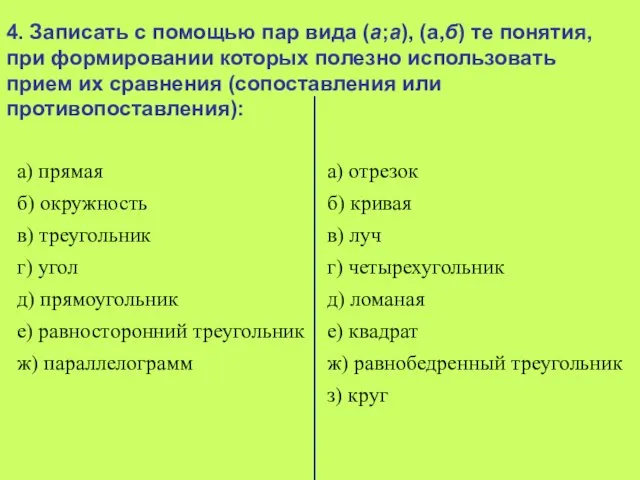 4. Записать с помощью пар вида (а;а), (а,б) те понятия, при формировании которых полезно использовать прием их сравнения (сопоставления или противопоставления):

а) прямая
б) окружность
в) треугольник
г) угол
д) прямоугольник
е) равносторонний треугольник
ж) параллелограмм

а) отрезок
б) кривая
в) луч
г) четырехугольник
д) ломаная
е) квадрат
ж) равнобедренный треугольник
з) круг